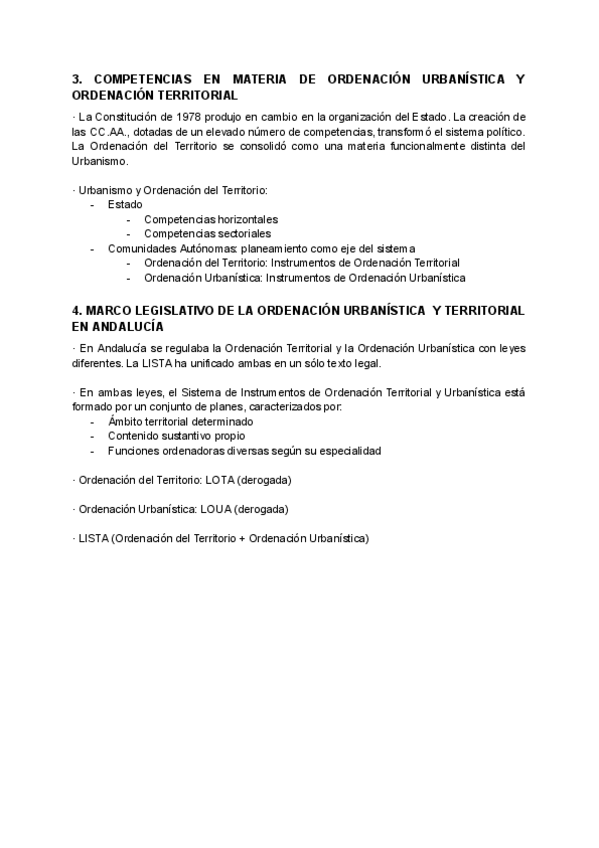 3. COMPETENCIAS EN MATERIA DE ORDENACIÓN URBANÍSTICA Y ORDENACIÓN TERRITORIAL

· La Constitución de 1978 produjo en cambio en la organización del Estado. La creación de las CC.AA., dotadas de un elevado número de competencias, transformó el sistema político. La Ordenación del Territorio se consolidó como una materia funcionalmente distinta del Urbanismo.

· Urbanismo y Ordenación del Territorio:
- Estado
  - Competencias horizontales
  - Competencias sectoriales
- Comunidades Autónomas: planeamiento como eje del sistema
  - Ordenación del Territorio: Instrumentos de Ordenación Territorial
  - Ordenación Urbanística: Instrumentos de Ordenación Urbanística

4. MARCO LEGISLATIVO DE LA ORDENACIÓN URBANÍSTICA Y TERRITORIAL EN ANDALUCÍA

· En Andalucía se regulaba la Ordenación Territorial y la Ordenación Urbanística con leyes diferentes. La LISTA ha unificado ambas en un sólo texto legal.

· En ambas leyes, el Sistema de Instrumentos de Ordenación Territorial y Urbanística está formado por un conjunto de planes, caracterizados por:
- Ámbito territorial determinado
- Contenido sustantivo propio
- Funciones ordenadoras diversas según su especialidad

· Ordenación del Territorio: LOTA (derogada)

· Ordenación Urbanística: LOUA (derogada)

· LISTA (Ordenación del Territorio + Ordenación Urbanística)